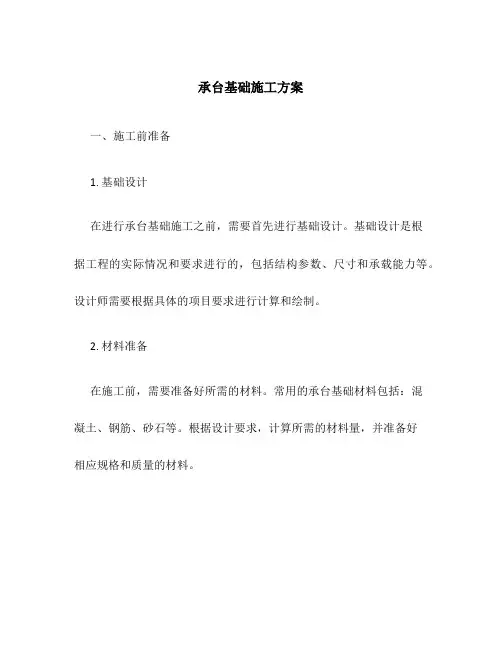 承台基础施工方案

一、施工前准备

1. 基础设计

在进行承台基础施工之前，需要首先进行基础设计。基础设计是根据工程的实际情况和要求进行的，包括结构参数、尺寸和承载能力等。设计师需要根据具体的项目要求进行计算和绘制。

2. 材料准备

在施工前，需要准备好所需的材料。常用的承台基础材料包括：混凝土、钢筋、砂石等。根据设计要求，计算所需的材料量，并准备好相应规格和质量的材料。